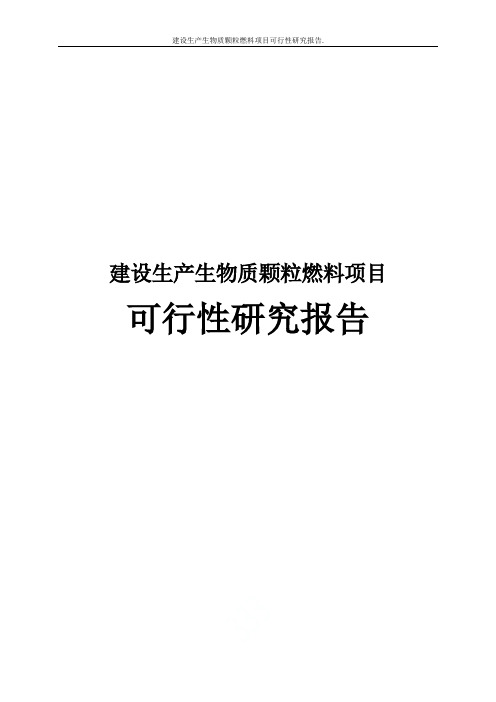 建设生产生物质颗粒燃料项目可行性研究报告.

建设生产生物质颗粒燃料项目

可行性研究报告